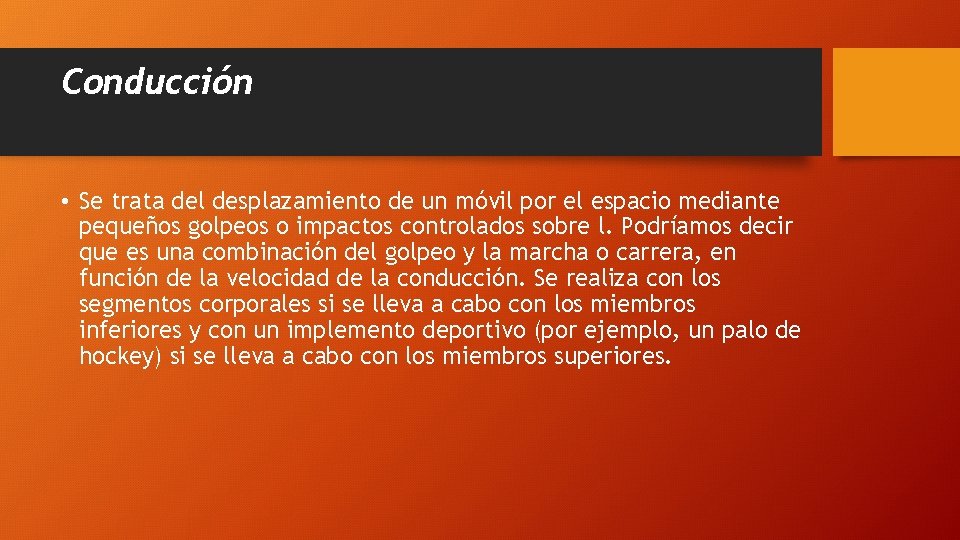 Conducción

• Se trata del desplazamiento de un móvil por el espacio mediante pequeños golpeos o impactos controlados sobre l. Podríamos decir que es una combinación del golpeo y la marcha o carrera, en función de la velocidad de la conducción. Se realiza con los segmentos corporales si se lleva a cabo con los miembros inferiores y con un implemento deportivo (por ejemplo, un palo de hockey) si se lleva a cabo con los miembros superiores.